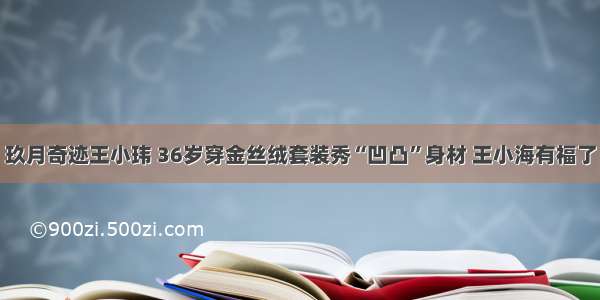 玖月奇迹王小玮 36岁穿金丝绒套装秀“凹凸”身材 王小海有福了

©900zi.500zi.com